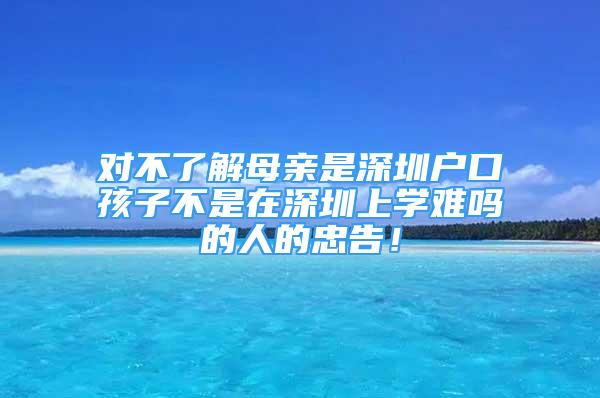 对不了解母亲是深圳户口孩子不是在深圳上学难吗的人的忠告！